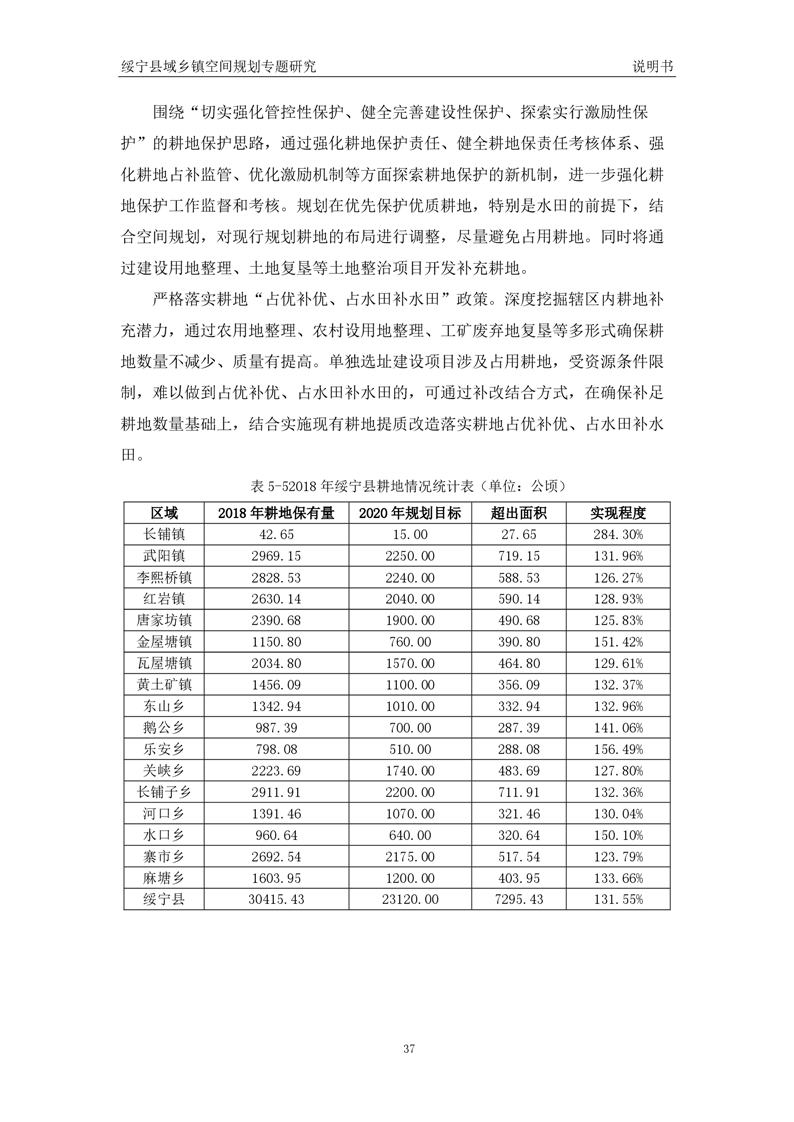 绥宁县域乡镇空间规划专题研究　　说明书

围绕“切实强化管控性保护、健全完善建设性保护、探索实行激励性保护”的耕地保护思路，通过强化耕地保护责任、健全耕地保责任考核体系、强化耕地占补监管、优化激励机制等方面探索耕地保护的新机制，进一步强化耕地保护工作监督和考核。规划在优先保护优质耕地，特别是水田的前提下，结合空间规划，对现行规划耕地的布局进行调整，尽量避免占用耕地。同时将通过建设用地整理、土地复垦等土地整治项目开发补充耕地。

严格落实耕地“占优补优、占水田补水田”政策。深度挖掘辖区内耕地补充潜力，通过农用地整理、农村设用地整理、工矿废弃地复垦等多形式确保耕地数量不减少、质量有提高。单独选址建设项目涉及占用耕地，受资源条件限制，难以做到占优补优、占水田补水田的，可通过补改结合方式，在确保补足耕地数量基础上，结合实施现有耕地提质改造落实耕地占优补优、占水田补水田。

表 5-52018 年绥宁县耕地情况统计表（单位：公顷）

| 区域 | 2018 年耕地保有量 | 2020 年规划目标 | 超出面积 | 实现程度 |
|---|---|---|---|---|
| 长铺镇 | 42.65 | 15.00 | 27.65 | 284.30% |
| 武阳镇 | 2969.15 | 2250.00 | 719.15 | 131.96% |
| 李熙桥镇 | 2828.53 | 2240.00 | 588.53 | 126.27% |
| 红岩镇 | 2630.14 | 2040.00 | 590.14 | 128.93% |
| 唐家坊镇 | 2390.68 | 1900.00 | 490.68 | 125.83% |
| 金屋塘镇 | 1150.80 | 760.00 | 390.80 | 151.42% |
| 瓦屋塘镇 | 2034.80 | 1570.00 | 464.80 | 129.61% |
| 黄土矿镇 | 1456.09 | 1100.00 | 356.09 | 132.37% |
| 东山乡 | 1342.94 | 1010.00 | 332.94 | 132.96% |
| 鹅公乡 | 987.39 | 700.00 | 287.39 | 141.06% |
| 乐安乡 | 798.08 | 510.00 | 288.08 | 156.49% |
| 关峡乡 | 2223.69 | 1740.00 | 483.69 | 127.80% |
| 长铺子乡 | 2911.91 | 2200.00 | 711.91 | 132.36% |
| 河口乡 | 1391.46 | 1070.00 | 321.46 | 130.04% |
| 水口乡 | 960.64 | 640.00 | 320.64 | 150.10% |
| 寨市乡 | 2692.54 | 2175.00 | 517.54 | 123.79% |
| 麻塘乡 | 1603.95 | 1200.00 | 403.95 | 133.66% |
| 绥宁县 | 30415.43 | 23120.00 | 7295.43 | 131.55% |

37